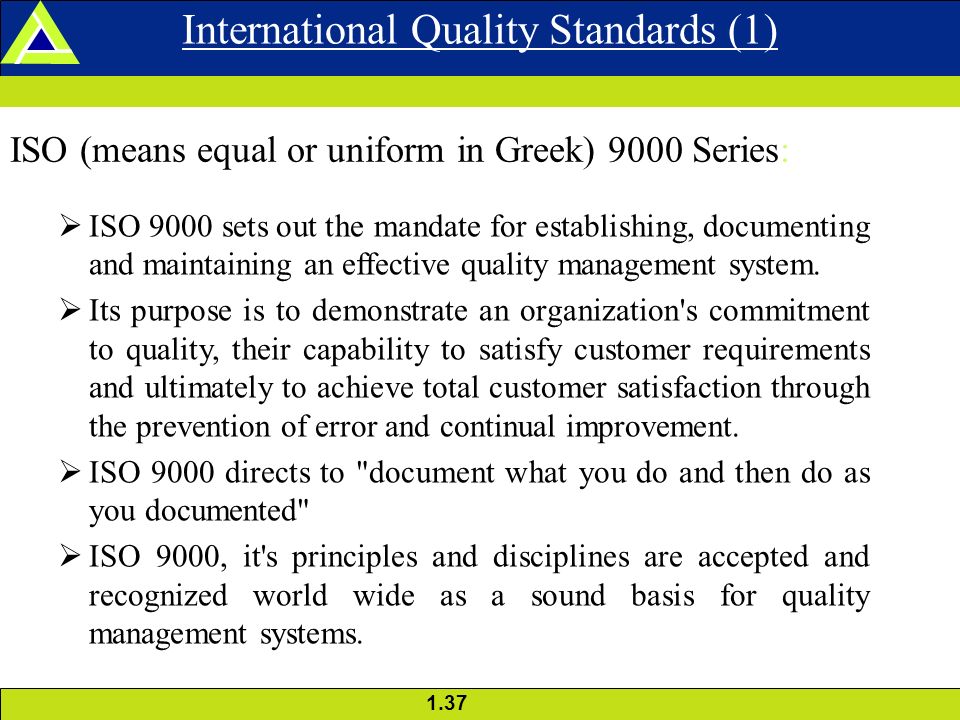 International Quality Standards (1)

ISO (means equal or uniform in Greek) 9000 Series:

➢ ISO 9000 sets out the mandate for establishing, documenting and maintaining an effective quality management system.

➢ Its purpose is to demonstrate an organization's commitment to quality, their capability to satisfy customer requirements and ultimately to achieve total customer satisfaction through the prevention of error and continual improvement.

➢ ISO 9000 directs to "document what you do and then do as you documented"

➢ ISO 9000, it's principles and disciplines are accepted and recognized world wide as a sound basis for quality management systems.

1.37